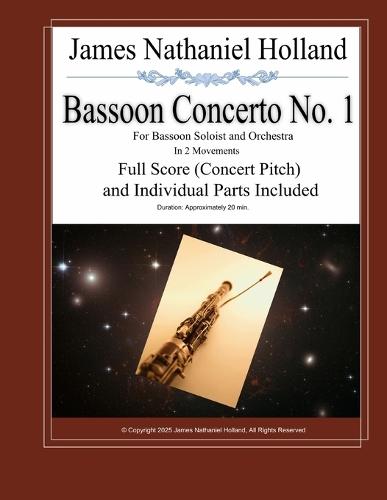 James Nathaniel Holland

Bassoon Concerto No. 1

For Bassoon Soloist and Orchestra

In 2 Movements

Full Score (Concert Pitch) and Individual Parts Included

Duration: Approximately 20 min.

© Copyright 2025 James Nathaniel Holland, All Rights Reserved